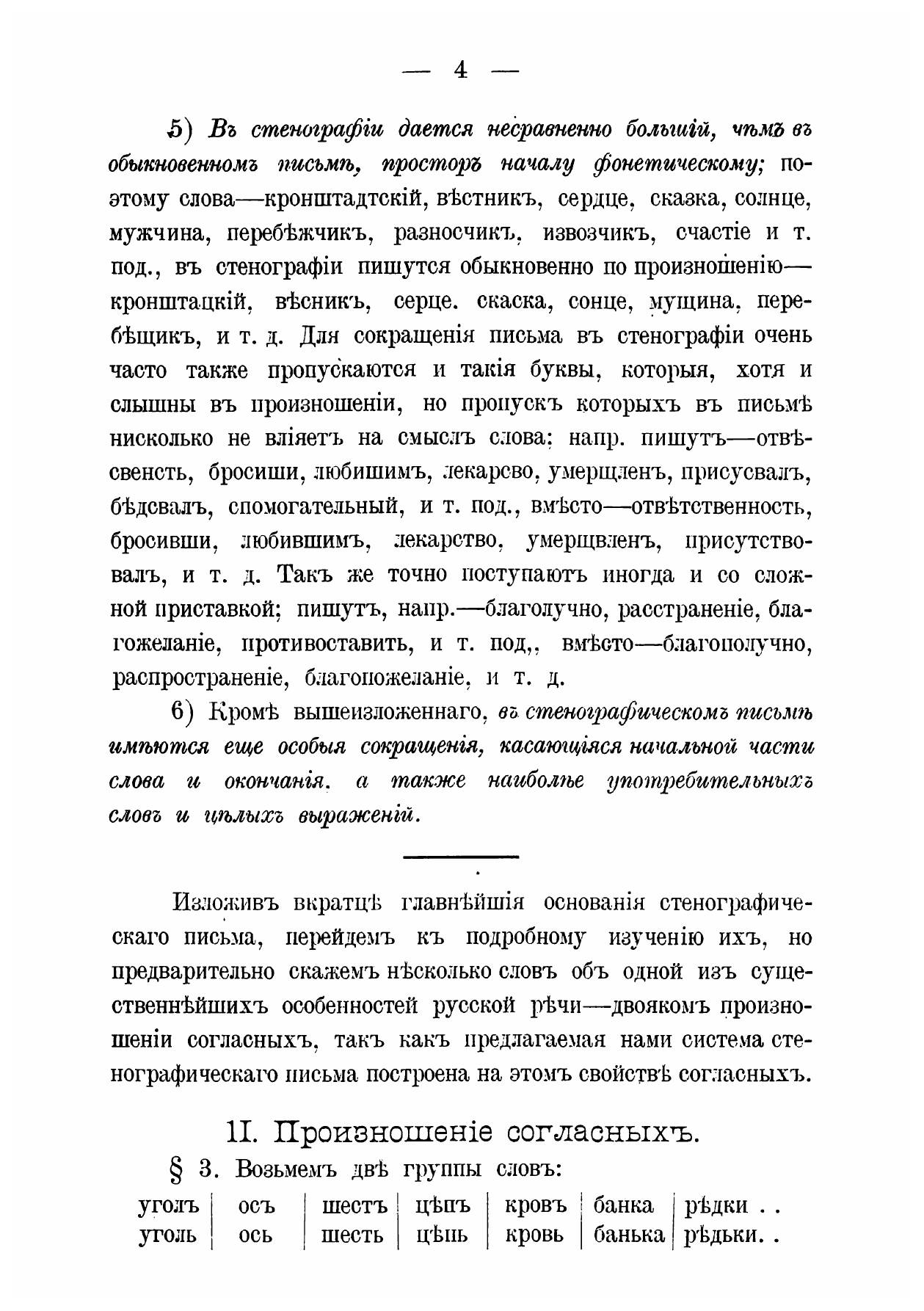 — 4 —

5) Въ стенографіи дается несравненно большій, чѣмъ въ обыкновенномъ письмѣ, просторъ началу фонетическому; поэтому слова—кронштадтскій, вѣстникъ, сердце, сказка, солнце, мужчина, перебѣжчикъ, разносчикъ, извозчикъ, счастіе и т. под., въ стенографіи пишутся обыкновенно по произношенію—кронштацкій, вѣсникъ, серце. скаска, сонце, мущина, перебѣщикъ, и т. д. Для сокращенія письма въ стенографіи очень часто также пропускаются и такія буквы, которыя, хотя и слышны въ произношеніи, но пропускъ которыхъ въ письмѣ нисколько не вліяетъ на смыслъ слова; напр. пишутъ—отвѣсвенсть, бросиши, любишимъ, лекарсво, умерщленъ, присусвалъ, бѣдсвалъ, спомогательный, и т. под., вмѣсто—отвѣтственность, бросивши, любившимъ, лекарство, умерщвленъ, присутствовалъ, и т. д. Такъ же точно поступаютъ иногда и со сложной приставкой; пишутъ, напр.—благолучно, расстраненіе, благожеланіе, противоставить, и т. под,, вмѣсто—благополучно, распространеніе, благопожеланіе, и т. д.

6) Кромѣ вышеизложеннаго, въ стенографическомъ письмѣ имѣются еще особыя сокращенія, касающіяся начальной части слова и окончанія. а также наиболѣе употребительныхъ словъ и цѣлыхъ выраженій.

Изложивъ вкратцѣ главнѣйшія основанія стенографическаго письма, перейдемъ къ подробному изученію ихъ, но предварительно скажемъ нѣсколько словъ объ одной изъ существеннѣйшихъ особенностей русской рѣчи—двоякомъ произношеніи согласныхъ, такъ какъ предлагаемая нами система стенографическаго письма построена на этомъ свойствѣ согласныхъ.

II. Произношеніе согласныхъ.

§ 3. Возьмемъ двѣ группы словъ:

| уголъ | осъ | шестъ | цѣпъ | кровъ | банка | рѣдки . . |
|---|---|---|---|---|---|---|
| уголь | ось | шесть | цѣпь | кровь | банька | рѣдьки. . |